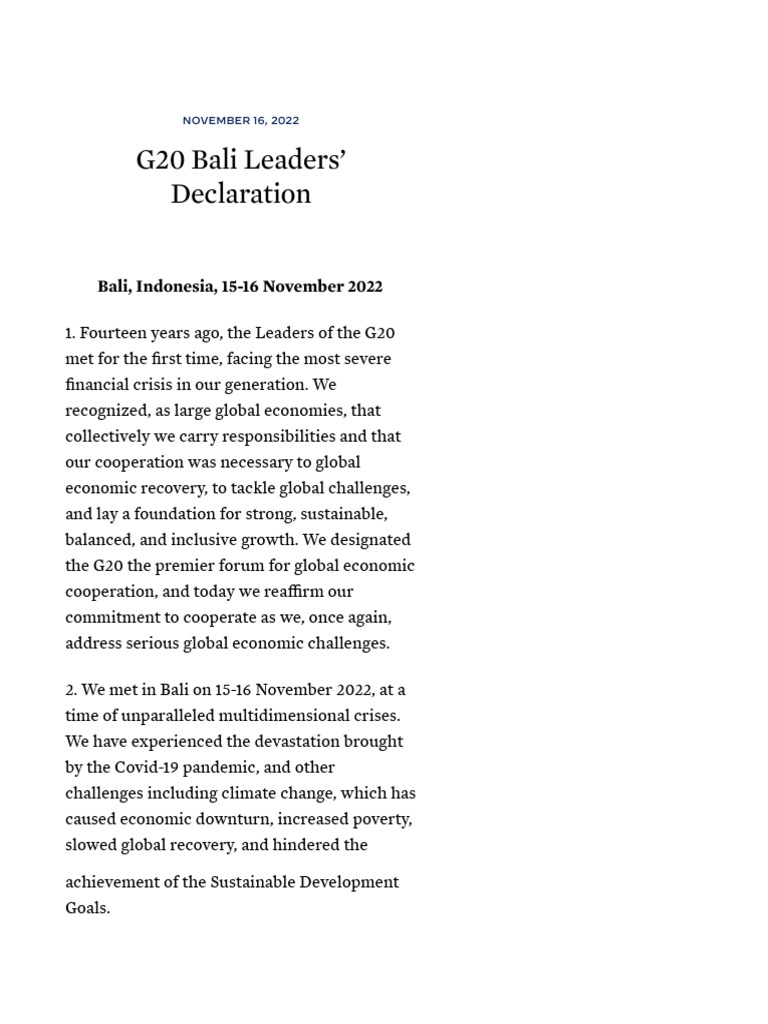 NOVEMBER 16, 2022

G20 Bali Leaders' Declaration

Bali, Indonesia, 15-16 November 2022

1. Fourteen years ago, the Leaders of the G20 met for the first time, facing the most severe financial crisis in our generation. We recognized, as large global economies, that collectively we carry responsibilities and that our cooperation was necessary to global economic recovery, to tackle global challenges, and lay a foundation for strong, sustainable, balanced, and inclusive growth. We designated the G20 the premier forum for global economic cooperation, and today we reaffirm our commitment to cooperate as we, once again, address serious global economic challenges.

2. We met in Bali on 15-16 November 2022, at a time of unparalleled multidimensional crises. We have experienced the devastation brought by the Covid-19 pandemic, and other challenges including climate change, which has caused economic downturn, increased poverty, slowed global recovery, and hindered the achievement of the Sustainable Development Goals.